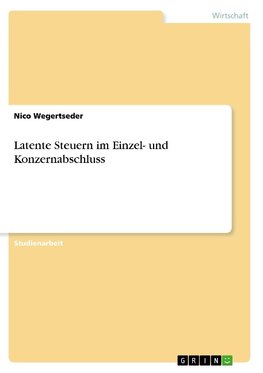 Wirtschaft

Nico Wegertseder

Latente Steuern im Einzel- und Konzernabschluss

Studienarbeit

GRIN